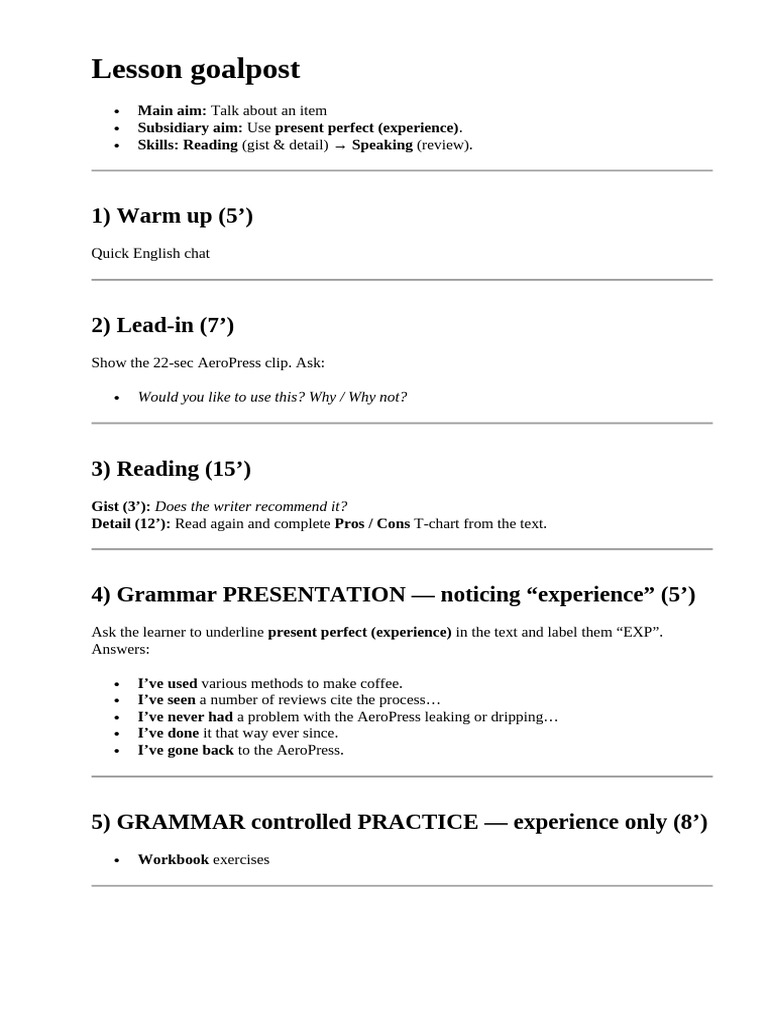 Lesson goalpost

• Main aim: Talk about an item
• Subsidiary aim: Use present perfect (experience).
• Skills: Reading (gist & detail) → Speaking (review).

1) Warm up (5')

Quick English chat

2) Lead-in (7')

Show the 22-sec AeroPress clip. Ask:

• Would you like to use this? Why / Why not?

3) Reading (15')

Gist (3'): Does the writer recommend it?
Detail (12'): Read again and complete Pros / Cons T-chart from the text.

4) Grammar PRESENTATION — noticing "experience" (5')

Ask the learner to underline present perfect (experience) in the text and label them "EXP". Answers:

• I've used various methods to make coffee.
• I've seen a number of reviews cite the process…
• I've never had a problem with the AeroPress leaking or dripping…
• I've done it that way ever since.
• I've gone back to the AeroPress.

5) GRAMMAR controlled PRACTICE — experience only (8')

• Workbook exercises